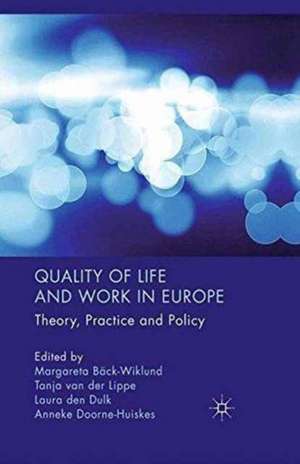 QUALITY OF LIFE AND WORK IN EUROPE

Theory, Practice and Policy

Edited by
Margareta Bäck-Wiklund
Tanja van der Lippe
Laura den Dulk
Anneke Doorne-Huiskes